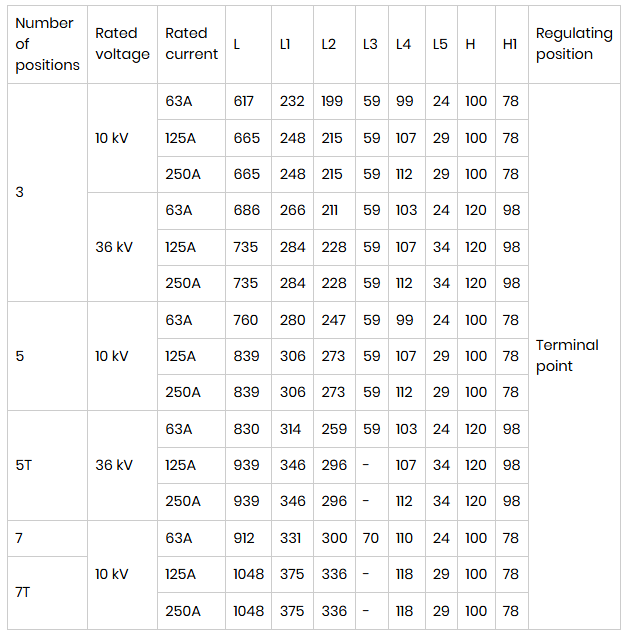 | Number of positions | Rated voltage | Rated current | L | L1 | L2 | L3 | L4 | L5 | H | H1 | Regulating position |
|---|---|---|---|---|---|---|---|---|---|---|---|
| 3 | 10 kV | 63A | 617 | 232 | 199 | 59 | 99 | 24 | 100 | 78 | Terminal point |
| | | 125A | 665 | 248 | 215 | 59 | 107 | 29 | 100 | 78 | |
| | | 250A | 665 | 248 | 215 | 59 | 112 | 29 | 100 | 78 | |
| | 36 kV | 63A | 686 | 266 | 211 | 59 | 103 | 24 | 120 | 98 | |
| | | 125A | 735 | 284 | 228 | 59 | 107 | 34 | 120 | 98 | |
| | | 250A | 735 | 284 | 228 | 59 | 112 | 34 | 120 | 98 | |
| 5 | 10 kV | 63A | 760 | 280 | 247 | 59 | 99 | 24 | 100 | 78 | |
| | | 125A | 839 | 306 | 273 | 59 | 107 | 29 | 100 | 78 | |
| | | 250A | 839 | 306 | 273 | 59 | 112 | 29 | 100 | 78 | |
| 5T | 36 kV | 63A | 830 | 314 | 259 | 59 | 103 | 24 | 120 | 98 | |
| | | 125A | 939 | 346 | 296 | - | 107 | 34 | 120 | 98 | |
| | | 250A | 939 | 346 | 296 | - | 112 | 34 | 120 | 98 | |
| 7 | 10 kV | 63A | 912 | 331 | 300 | 70 | 110 | 24 | 100 | 78 | |
| 7T | | 125A | 1048 | 375 | 336 | - | 118 | 29 | 100 | 78 | |
| | | 250A | 1048 | 375 | 336 | - | 118 | 29 | 100 | 78 | |